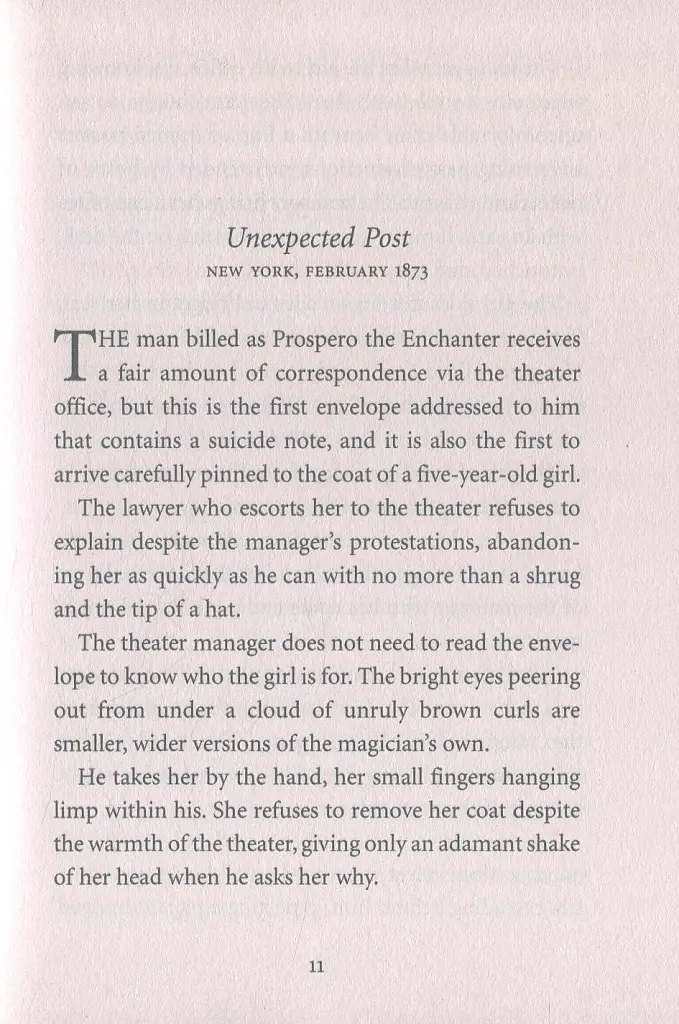 Unexpected Post

NEW YORK, FEBRUARY 1873

THE man billed as Prospero the Enchanter receives a fair amount of correspondence via the theater office, but this is the first envelope addressed to him that contains a suicide note, and it is also the first to arrive carefully pinned to the coat of a five-year-old girl.

The lawyer who escorts her to the theater refuses to explain despite the manager's protestations, abandoning her as quickly as he can with no more than a shrug and the tip of a hat.

The theater manager does not need to read the envelope to know who the girl is for. The bright eyes peering out from under a cloud of unruly brown curls are smaller, wider versions of the magician's own.

He takes her by the hand, her small fingers hanging limp within his. She refuses to remove her coat despite the warmth of the theater, giving only an adamant shake of her head when he asks her why.

11